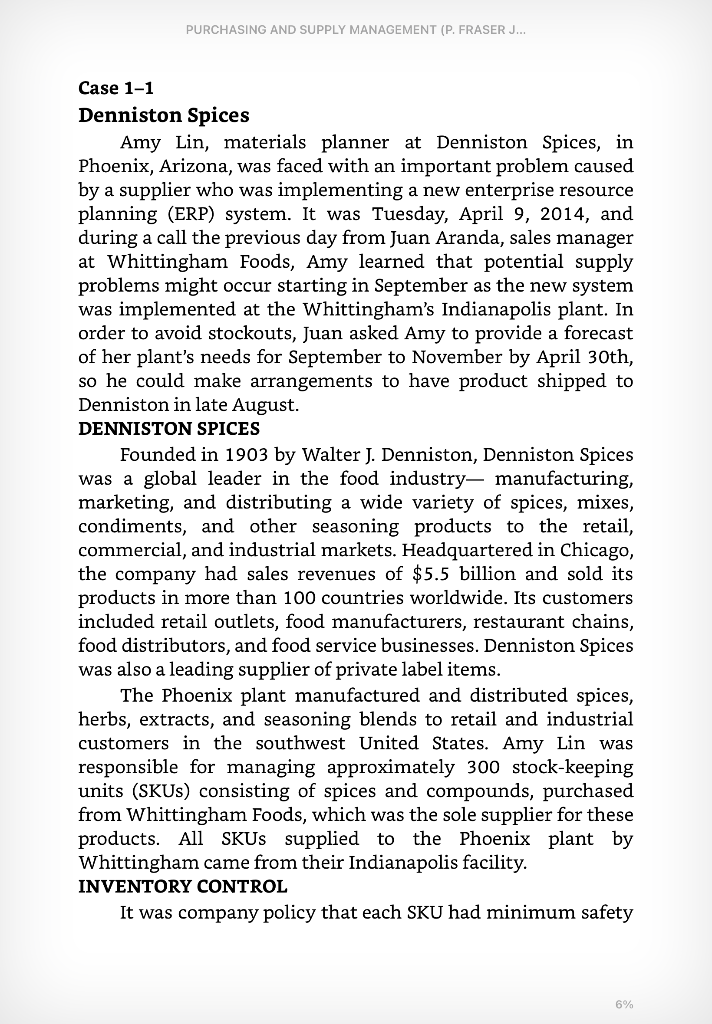 PURCHASING AND SUPPLY MANAGEMENT (P. FRASER J...

Case 1–1

Denniston Spices

Amy Lin, materials planner at Denniston Spices, in Phoenix, Arizona, was faced with an important problem caused by a supplier who was implementing a new enterprise resource planning (ERP) system. It was Tuesday, April 9, 2014, and during a call the previous day from Juan Aranda, sales manager at Whittingham Foods, Amy learned that potential supply problems might occur starting in September as the new system was implemented at the Whittingham's Indianapolis plant. In order to avoid stockouts, Juan asked Amy to provide a forecast of her plant's needs for September to November by April 30th, so he could make arrangements to have product shipped to Denniston in late August.

DENNISTON SPICES

Founded in 1903 by Walter J. Denniston, Denniston Spices was a global leader in the food industry— manufacturing, marketing, and distributing a wide variety of spices, mixes, condiments, and other seasoning products to the retail, commercial, and industrial markets. Headquartered in Chicago, the company had sales revenues of $5.5 billion and sold its products in more than 100 countries worldwide. Its customers included retail outlets, food manufacturers, restaurant chains, food distributors, and food service businesses. Denniston Spices was also a leading supplier of private label items.

The Phoenix plant manufactured and distributed spices, herbs, extracts, and seasoning blends to retail and industrial customers in the southwest United States. Amy Lin was responsible for managing approximately 300 stock-keeping units (SKUs) consisting of spices and compounds, purchased from Whittingham Foods, which was the sole supplier for these products. All SKUs supplied to the Phoenix plant by Whittingham came from their Indianapolis facility.

INVENTORY CONTROL

It was company policy that each SKU had minimum safety

6%